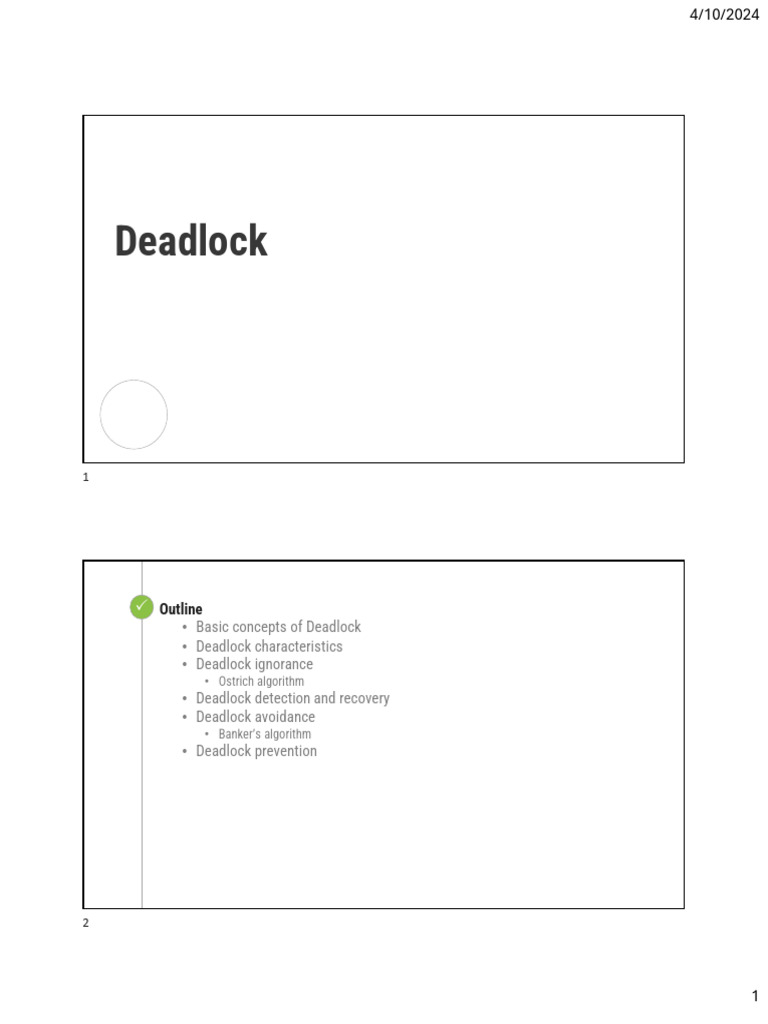 4/10/2024

Deadlock

1

Outline
• Basic concepts of Deadlock
• Deadlock characteristics
• Deadlock ignorance
  • Ostrich algorithm
• Deadlock detection and recovery
• Deadlock avoidance
  • Banker's algorithm
• Deadlock prevention

2

1